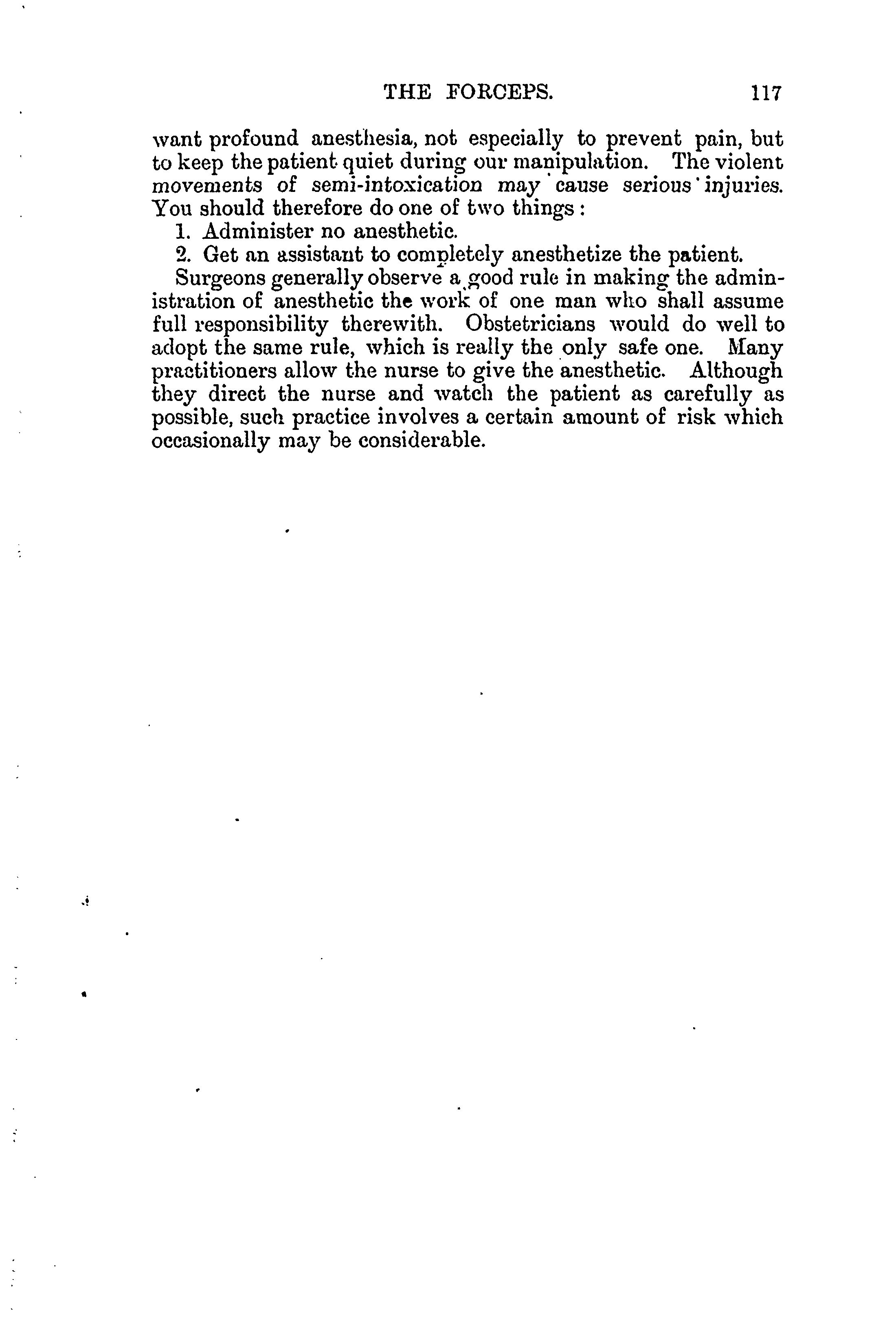 THE FORCEPS. 117

want profound anesthesia, not especially to prevent pain, but to keep the patient quiet during our manipulation. The violent movements of semi-intoxication may cause serious injuries. You should therefore do one of two things:

1. Administer no anesthetic.

2. Get an assistant to completely anesthetize the patient.

Surgeons generally observe a good rule in making the administration of anesthetic the work of one man who shall assume full responsibility therewith. Obstetricians would do well to adopt the same rule, which is really the only safe one. Many practitioners allow the nurse to give the anesthetic. Although they direct the nurse and watch the patient as carefully as possible, such practice involves a certain amount of risk which occasionally may be considerable.